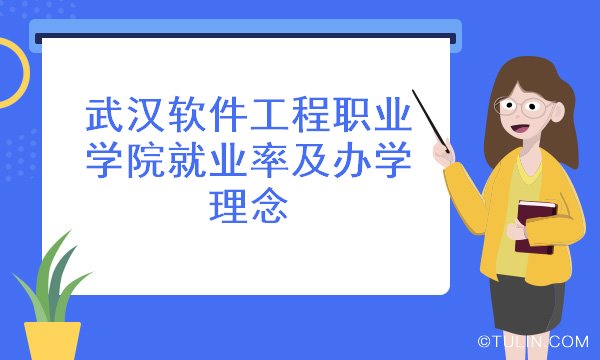 武汉软件工程职业学院就业率及办学理念

©TULIN.COM